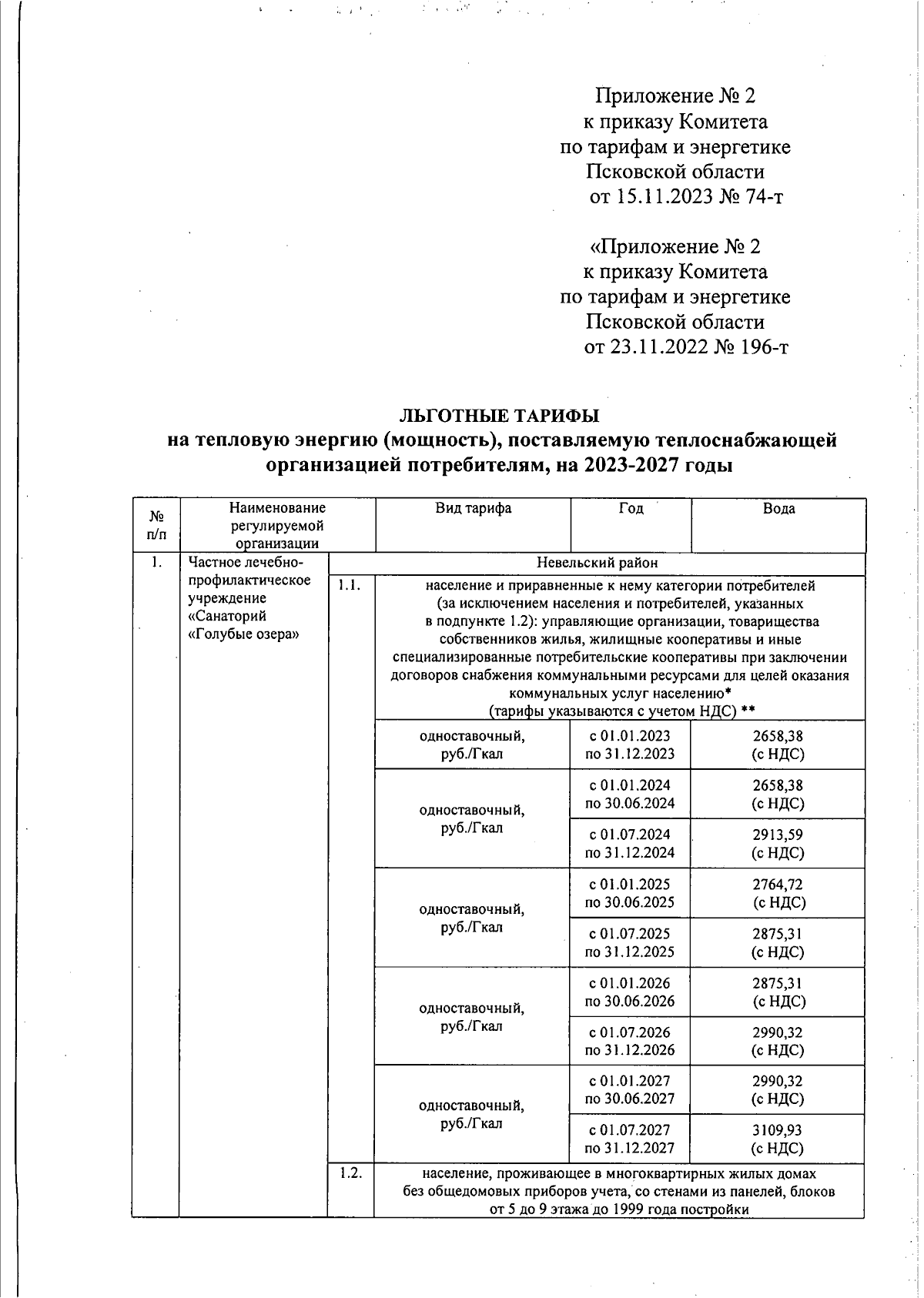 Приложение № 2
к приказу Комитета
по тарифам и энергетике
Псковской области
от 15.11.2023 № 74-т

«Приложение № 2
к приказу Комитета
по тарифам и энергетике
Псковской области
от 23.11.2022 № 196-т

ЛЬГОТНЫЕ ТАРИФЫ
на тепловую энергию (мощность), поставляемую теплоснабжающей организацией потребителям, на 2023-2027 годы

| № п/п | Наименование регулируемой организации | | Вид тарифа | Год | Вода |
|---|---|---|---|---|---|
| 1. | Частное лечебно-профилактическое учреждение «Санаторий «Голубые озера» | Невельский район | | | |
| | | 1.1. | население и приравненные к нему категории потребителей (за исключением населения и потребителей, указанных в подпункте 1.2): управляющие организации, товарищества собственников жилья, жилищные кооперативы и иные специализированные потребительские кооперативы при заключении договоров снабжения коммунальными ресурсами для целей оказания коммунальных услуг населению* (тарифы указываются с учетом НДС) ** | | |
| | | | одноставочный, руб./Гкал | с 01.01.2023 по 31.12.2023 | 2658,38 (с НДС) |
| | | | одноставочный, руб./Гкал | с 01.01.2024 по 30.06.2024 | 2658,38 (с НДС) |
| | | | | с 01.07.2024 по 31.12.2024 | 2913,59 (с НДС) |
| | | | одноставочный, руб./Гкал | с 01.01.2025 по 30.06.2025 | 2764,72 (с НДС) |
| | | | | с 01.07.2025 по 31.12.2025 | 2875,31 (с НДС) |
| | | | одноставочный, руб./Гкал | с 01.01.2026 по 30.06.2026 | 2875,31 (с НДС) |
| | | | | с 01.07.2026 по 31.12.2026 | 2990,32 (с НДС) |
| | | | одноставочный, руб./Гкал | с 01.01.2027 по 30.06.2027 | 2990,32 (с НДС) |
| | | | | с 01.07.2027 по 31.12.2027 | 3109,93 (с НДС) |
| | | 1.2. | население, проживающее в многоквартирных жилых домах без общедомовых приборов учета, со стенами из панелей, блоков от 5 до 9 этажа до 1999 года постройки | | |